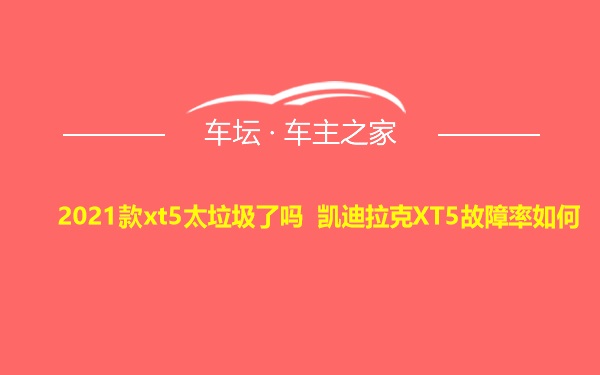 车坛 · 车主之家

2021款xt5太垃圾了吗 凯迪拉克XT5故障率如何